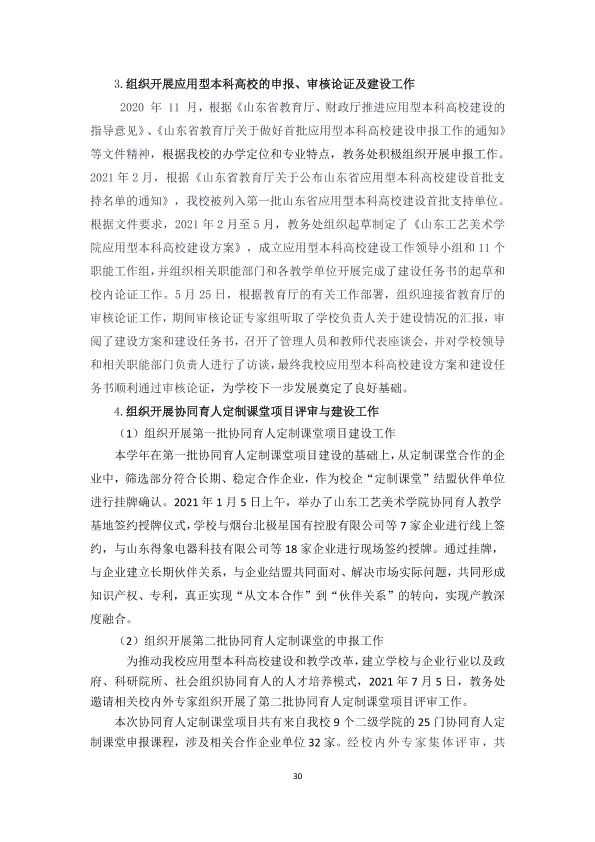 3.组织开展应用型本科高校的申报、审核论证及建设工作

2020年11月，根据《山东省教育厅、财政厅推进应用型本科高校建设的指导意见》、《山东省教育厅关于做好首批应用型本科高校建设申报工作的通知》等文件精神，根据我校的办学定位和专业特点，教务处积极组织开展申报工作。2021年2月，根据《山东省教育厅关于公布山东省应用型本科高校建设首批支持名单的通知》，我校被列入第一批山东省应用型本科高校建设首批支持单位。根据文件要求，2021年2月至5月，教务处组织起草制定了《山东工艺美术学院应用型本科高校建设方案》，成立应用型本科高校建设工作领导小组和11个职能工作组，并组织相关职能部门和各教学单位开展完成了建设任务书的起草和校内论证工作。5月25日，根据教育厅的有关工作部署，组织迎接省教育厅的审核论证工作，期间审核论证专家组听取了学校负责人关于建设情况的汇报，审阅了建设方案和建设任务书，召开了管理人员和教师代表座谈会，并对学校领导和相关职能部门负责人进行了访谈，最终我校应用型本科高校建设方案和建设任务书顺利通过审核论证，为学校下一步发展奠定了良好基础。

4.组织开展协同育人定制课堂项目评审与建设工作

（1）组织开展第一批协同育人定制课堂项目建设工作

本学年在第一批协同育人定制课堂项目建设的基础上，从定制课堂合作的企业中，筛选部分符合长期、稳定合作企业，作为校企“定制课堂”结盟伙伴单位进行挂牌确认。2021年1月5日上午，举办了山东工艺美术学院协同育人教学基地签约授牌仪式，学校与烟台北极星国有控股有限公司等7家企业进行线上签约，与山东得象电器科技有限公司等18家企业进行现场签约授牌。通过挂牌，与企业建立长期伙伴关系，与企业结盟共同面对、解决市场实际问题，共同形成知识产权、专利，真正实现“从文本合作”到“伙伴关系”的转向，实现产教深度融合。

（2）组织开展第二批协同育人定制课堂的申报工作

为推动我校应用型本科高校建设和教学改革，建立学校与企业行业以及政府、科研院所、社会组织协同育人的人才培养模式，2021年7月5日，教务处邀请相关校内外专家组织开展了第二批协同育人定制课堂项目评审工作。

本次协同育人定制课堂项目共有来自我校9个二级学院的25门协同育人定制课堂申报课程，涉及相关合作企业单位32家。经校内外专家集体评审，共

30